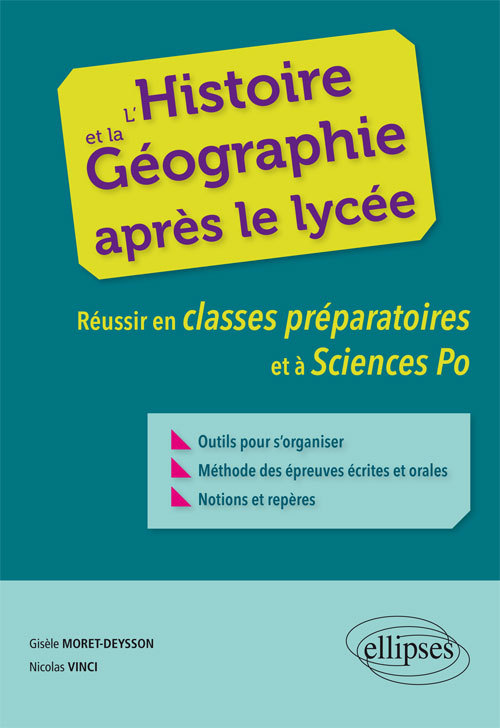 L'Histoire et la Géographie après le lycée

Réussir en classes préparatoires et à Sciences Po

Outils pour s'organiser
Méthode des épreuves écrites et orales
Notions et repères

Gisèle MORET-DEYSSON
Nicolas VINCI

ellipses